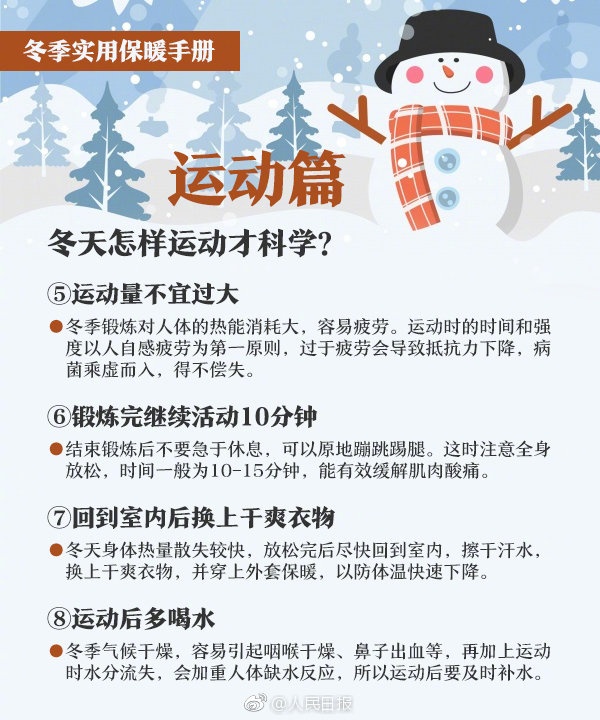 冬季实用保暖手册

运动篇

冬天怎样运动才科学?

⑤运动量不宜过大

• 冬季锻炼对人体的热能消耗大，容易疲劳。运动时的时间和强度以人自感疲劳为第一原则，过于疲劳会导致抵抗力下降，病菌乘虚而入，得不偿失。

⑥锻炼完继续活动10分钟

• 结束锻炼后不要急于休息，可以原地蹦跳踢腿。这时注意全身放松，时间一般为10-15分钟，能有效缓解肌肉酸痛。

⑦回到室内后换上干爽衣物

• 冬天身体热量散失较快，放松完后尽快回到室内，擦干汗水，换上干爽衣物，并穿上外套保暖，以防体温快速下降。

⑧运动后多喝水

• 冬季气候干燥，容易引起咽喉干燥、鼻子出血等，再加上运动时水分流失，会加重人体缺水反应，所以运动后要及时补水。

@人民日报